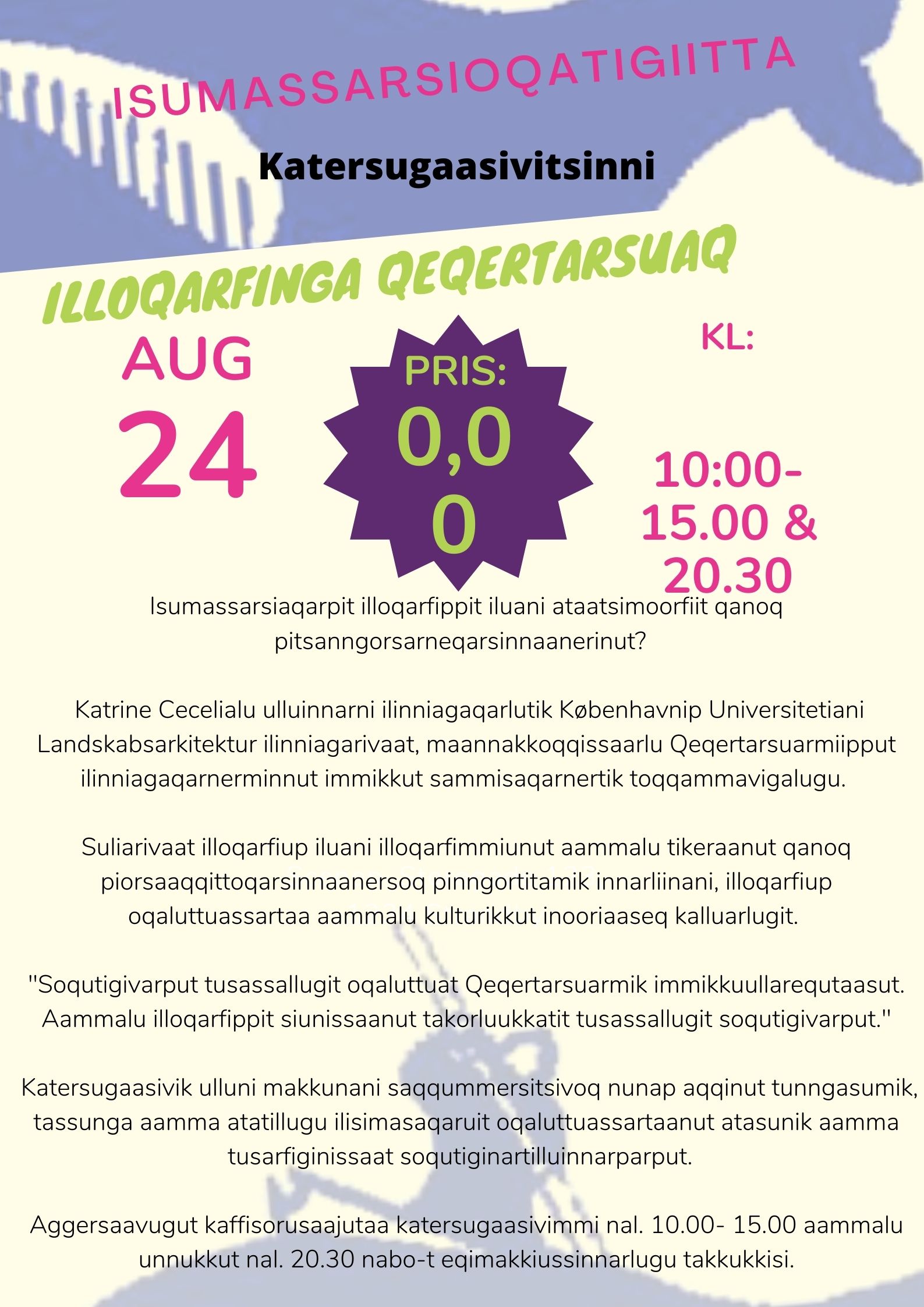 ISUMASSARSIOQATIGIITTA

Katersugaasivitsinni

ILLOQARFINGA QEQERTARSUAQ

AUG
24

PRIS:
0,0
0

KL:

10:00-
15.00 &
20.30

Isumassarsiaqarpit illoqarfippit iluani ataatsimoorfiit qanoq pitsanngorsarneqarsinnaanerinut?

Katrine Cecelialu ulluinnarni ilinniagaqarlutik Københavnip Universitetiani Landskabsarkitektur ilinniagarivaat, maannakkoqqissaarlu Qeqertarsuarmiipput ilinniagaqarnerminnut immikkut sammisaqarnertik toqqammavigalugu.

Suliarivaat illoqarfiup iluani illoqarfimmiunut aammalu tikeraanut qanoq piorsaaqqittoqarsinnaanersoq pinngortitamik innarliinani, illoqarfiup oqaluttuassartaa aammalu kulturikkut inooriaaseq kalluarlugit.

"Soqutigivarput tusassallugit oqaluttuat Qeqertarsuarmik immikkuullarequtaasut. Aammalu illoqarfippit siunissaanut takorluukkatit tusassallugit soqutigivarput."

Katersugaasivik ulluni makkunani saqqummersitsivoq nunap aqqinut tunngasumik, tassunga aamma atatillugu ilisimasaqaruit oqaluttuassartaanut atasunik aamma tusarfiginissaat soqutiginartilluinnarparput.

Aggersaavugut kaffisorusaajutaa katersugaasivimmi nal. 10.00- 15.00 aammalu unnukkut nal. 20.30 nabo-t eqimakkiussinnarlugu takkukkisi.